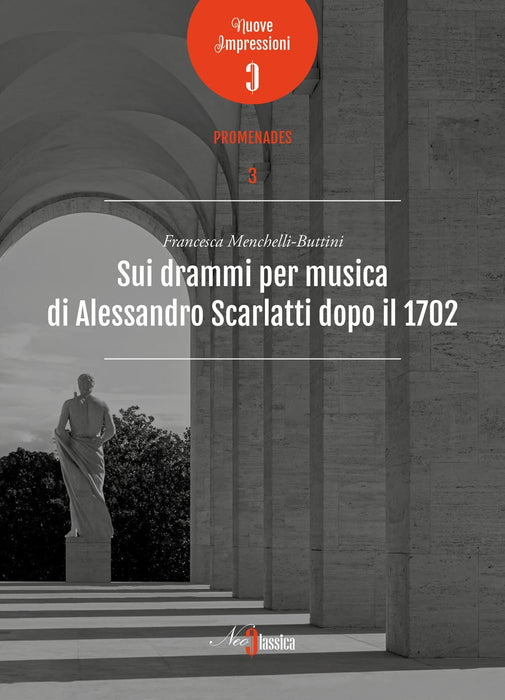 Nuove
Impressioni

PROMENADES

3

Francesca Menchelli-Buttini

Sui drammi per musica
di Alessandro Scarlatti dopo il 1702

NeoClassica